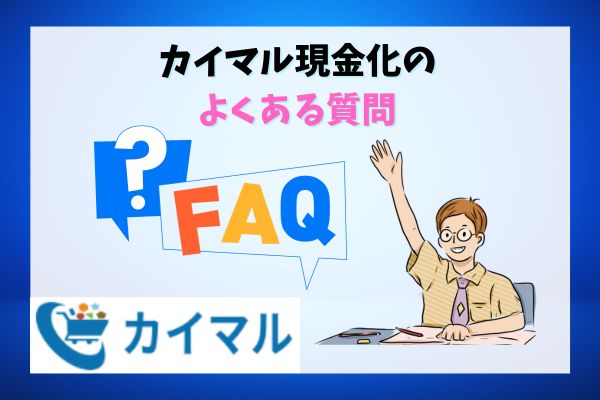 カイマル現金化の
よくある質問

?
FAQ

カイマル